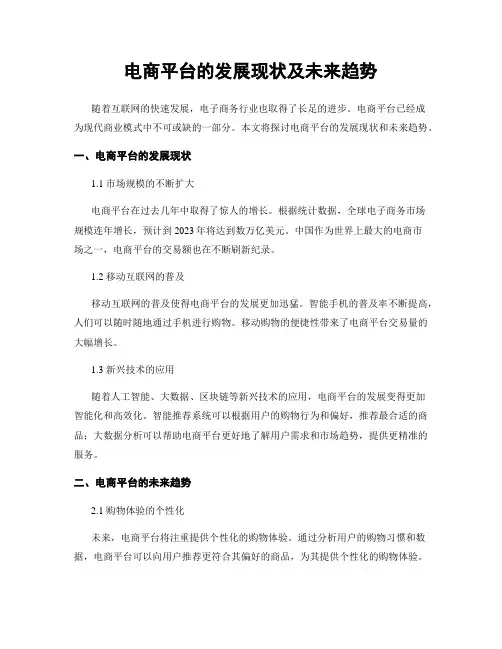 电商平台的发展现状及未来趋势

随着互联网的快速发展，电子商务行业也取得了长足的进步。电商平台已经成为现代商业模式中不可或缺的一部分。本文将探讨电商平台的发展现状和未来趋势。

一、电商平台的发展现状

1.1 市场规模的不断扩大

电商平台在过去几年中取得了惊人的增长。根据统计数据，全球电子商务市场规模连年增长，预计到 2023 年将达到数万亿美元。中国作为世界上最大的电商市场之一，电商平台的交易额也在不断刷新纪录。

1.2 移动互联网的普及

移动互联网的普及使得电商平台的发展更加迅猛。智能手机的普及率不断提高，人们可以随时随地通过手机进行购物。移动购物的便捷性带来了电商平台交易量的大幅增长。

1.3 新兴技术的应用

随着人工智能、大数据、区块链等新兴技术的应用，电商平台的发展变得更加智能化和高效化。智能推荐系统可以根据用户的购物行为和偏好，推荐最合适的商品；大数据分析可以帮助电商平台更好地了解用户需求和市场趋势，提供更精准的服务。

二、电商平台的未来趋势

2.1 购物体验的个性化

未来，电商平台将注重提供个性化的购物体验。通过分析用户的购物习惯和数据，电商平台可以向用户推荐更符合其偏好的商品，为其提供个性化的购物体验。